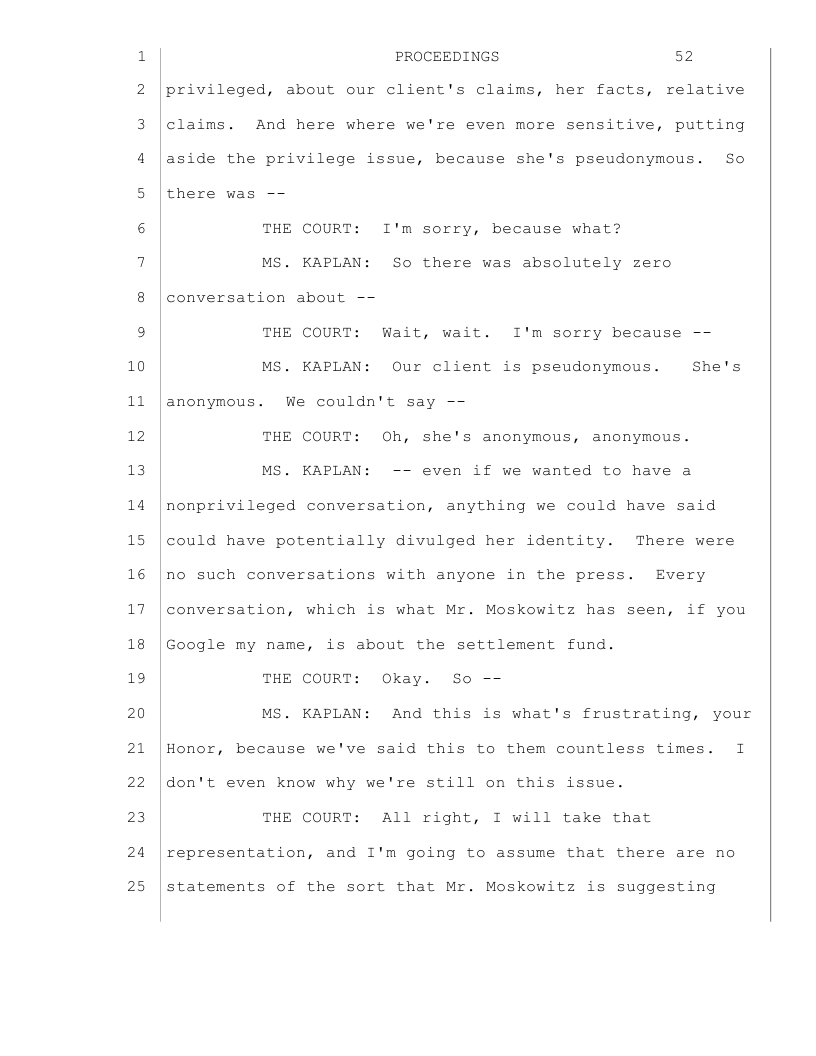 1 PROCEEDINGS 52
2 privileged, about our client's claims, her facts, relative
3 claims. And here where we're even more sensitive, putting
4 aside the privilege issue, because she's pseudonymous. So
5 there was --
6 THE COURT: I'm sorry, because what?
7 MS. KAPLAN: So there was absolutely zero
8 conversation about --
9 THE COURT: Wait, wait. I'm sorry because --
10 MS. KAPLAN: Our client is pseudonymous. She's
11 anonymous. We couldn't say --
12 THE COURT: Oh, she's anonymous, anonymous.
13 MS. KAPLAN: -- even if we wanted to have a
14 nonprivileged conversation, anything we could have said
15 could have potentially divulged her identity. There were
16 no such conversations with anyone in the press. Every
17 conversation, which is what Mr. Moskowitz has seen, if you
18 Google my name, is about the settlement fund.
19 THE COURT: Okay. So --
20 MS. KAPLAN: And this is what's frustrating, your
21 Honor, because we've said this to them countless times. I
22 don't even know why we're still on this issue.
23 THE COURT: All right, I will take that
24 representation, and I'm going to assume that there are no
25 statements of the sort that Mr. Moskowitz is suggesting